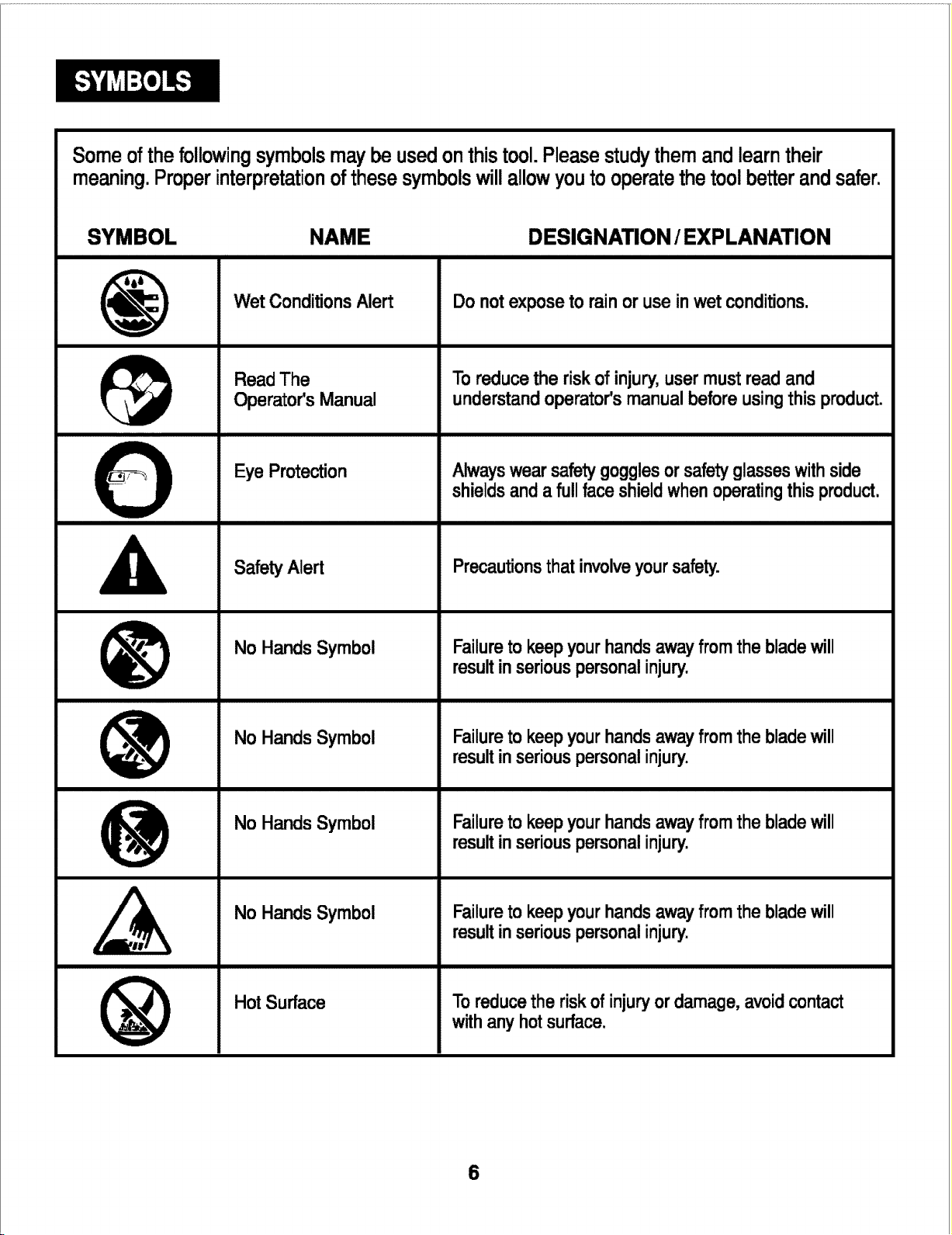 SYMBOLS

Some of the following symbols may be used on this tool. Please study them and learn their meaning. Proper interpretation of these symbols will allow you to operate the tool better and safer.

| SYMBOL | NAME | DESIGNATION / EXPLANATION |
|---|---|---|
|  | Wet Conditions Alert | Do not expose to rain or use in wet conditions. |
|  | Read The Operator's Manual | To reduce the risk of injury, user must read and understand operator's manual before using this product. |
|  | Eye Protection | Always wear safety goggles or safety glasses with side shields and a full face shield when operating this product. |
|  | Safety Alert | Precautions that involve your safety. |
|  | No Hands Symbol | Failure to keep your hands away from the blade will result in serious personal injury. |
|  | No Hands Symbol | Failure to keep your hands away from the blade will result in serious personal injury. |
|  | No Hands Symbol | Failure to keep your hands away from the blade will result in serious personal injury. |
|  | No Hands Symbol | Failure to keep your hands away from the blade will result in serious personal injury. |
|  | Hot Surface | To reduce the risk of injury or damage, avoid contact with any hot surface. |

6